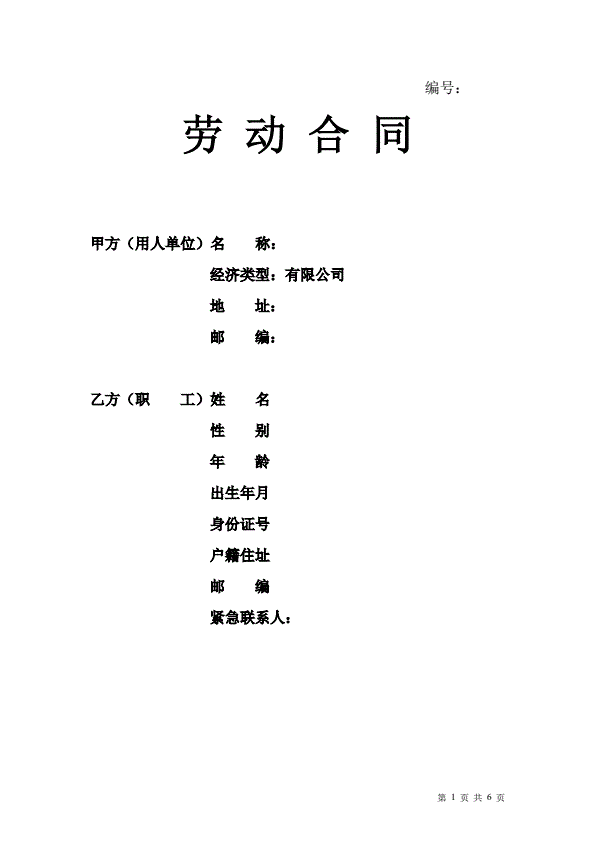 编号：

劳 动 合 同

甲方（用人单位）名　　称：

经济类型：有限公司

地　　址：

邮　　编：

乙方（职　　工）姓　　名

性　　别

年　　龄

出生年月

身份证号

户籍住址

邮　　编

紧急联系人：

第 1 页 共 6 页